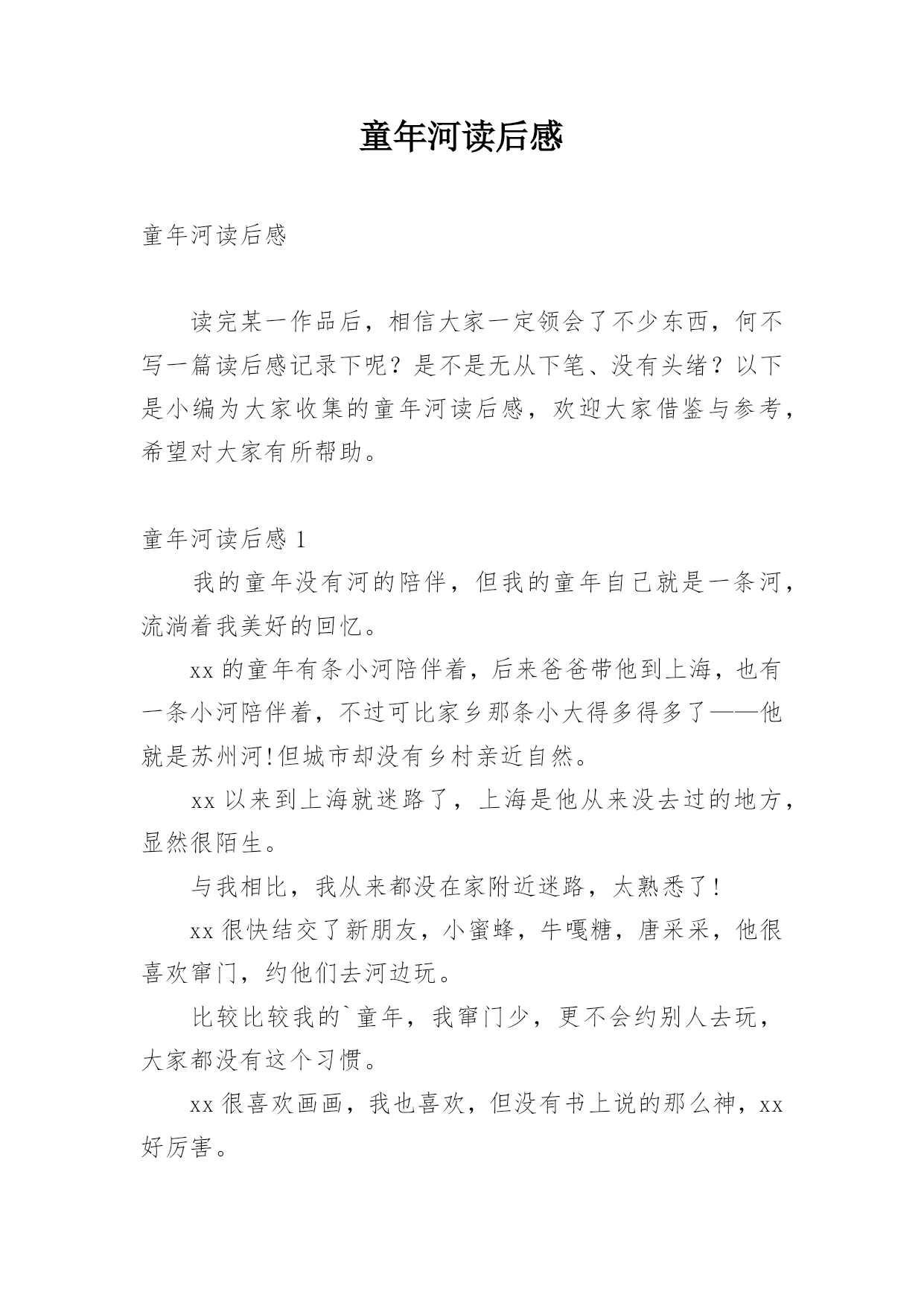 童年河读后感

童年河读后感

读完某一作品后，相信大家一定领会了不少东西，何不写一篇读后感记录下呢？是不是无从下笔、没有头绪？以下是小编为大家收集的童年河读后感，欢迎大家借鉴与参考，希望对大家有所帮助。

童年河读后感 1

我的童年没有河的陪伴，但我的童年自己就是一条河，流淌着我美好的回忆。

xx 的童年有条小河陪伴着，后来爸爸带他到上海，也有一条小河陪伴着，不过可比家乡那条小大得多得多了——他就是苏州河!但城市却没有乡村亲近自然。

xx 以来到上海就迷路了，上海是他从来没去过的地方，显然很陌生。

与我相比，我从来都没在家附近迷路，太熟悉了!

xx 很快结交了新朋友，小蜜蜂，牛嘎糖，唐采采，他很喜欢窜门，约他们去河边玩。

比较比较我的`童年，我窜门少，更不会约别人去玩，大家都没有这个习惯。

xx 很喜欢画画，我也喜欢，但没有书上说的那么神，xx 好厉害。